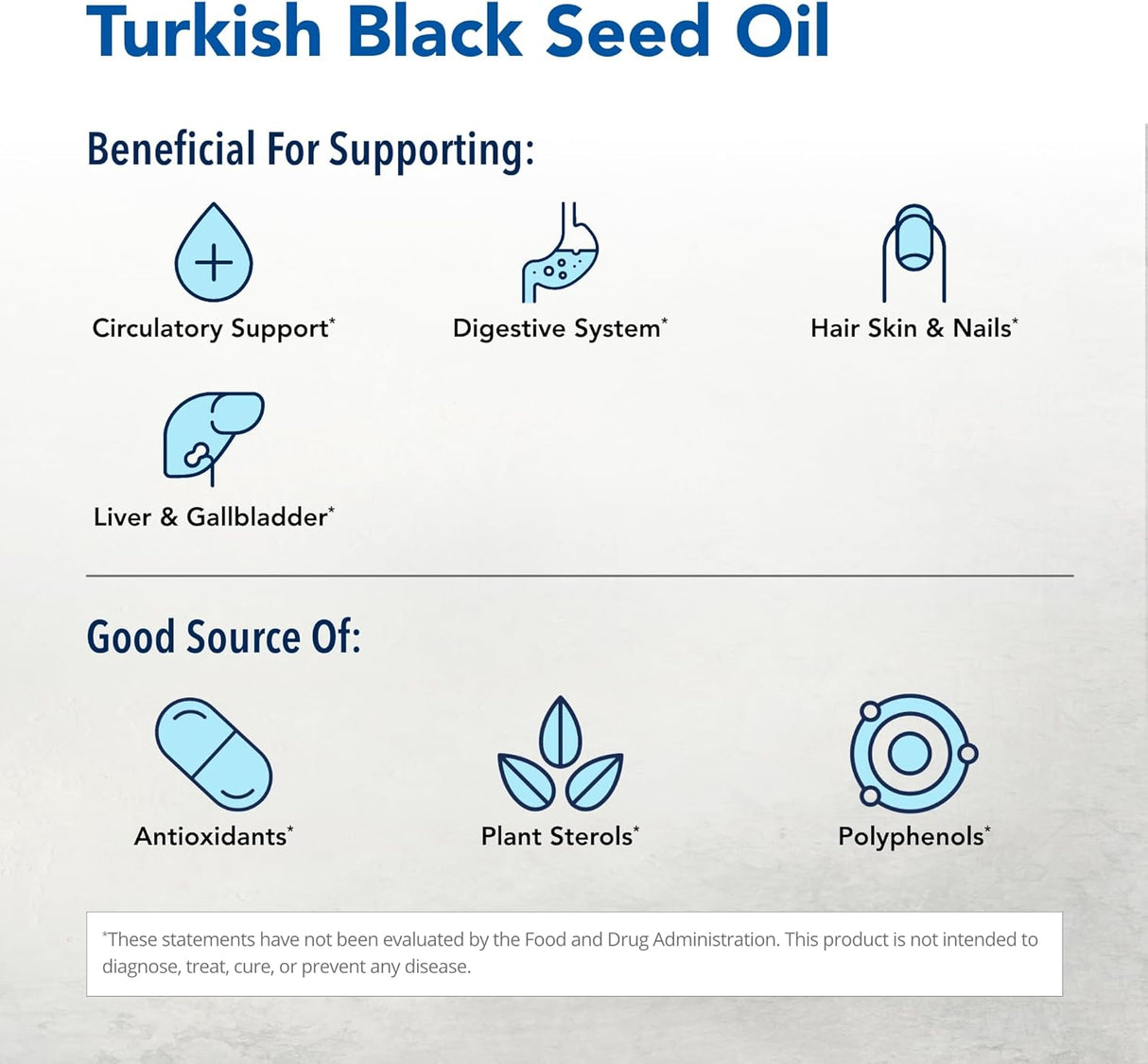 Turkish Black Seed Oil

Beneficial For Supporting:

Circulatory Support*

Digestive System*

Hair Skin & Nails*

Liver & Gallbladder*

Good Source Of:

Antioxidants*

Plant Sterols*

Polyphenols*

*These statements have not been evaluated by the Food and Drug Administration. This product is not intended to diagnose, treat, cure, or prevent any disease.